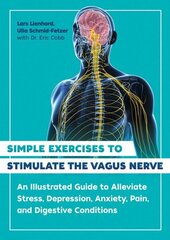 Lars Lienhard,
Ulla Schmid-Fetzer
with Dr. Eric Cobb

SIMPLE EXERCISES TO
STIMULATE THE VAGUS NERVE

An Illustrated Guide to Alleviate Stress, Depression, Anxiety, Pain, and Digestive Conditions